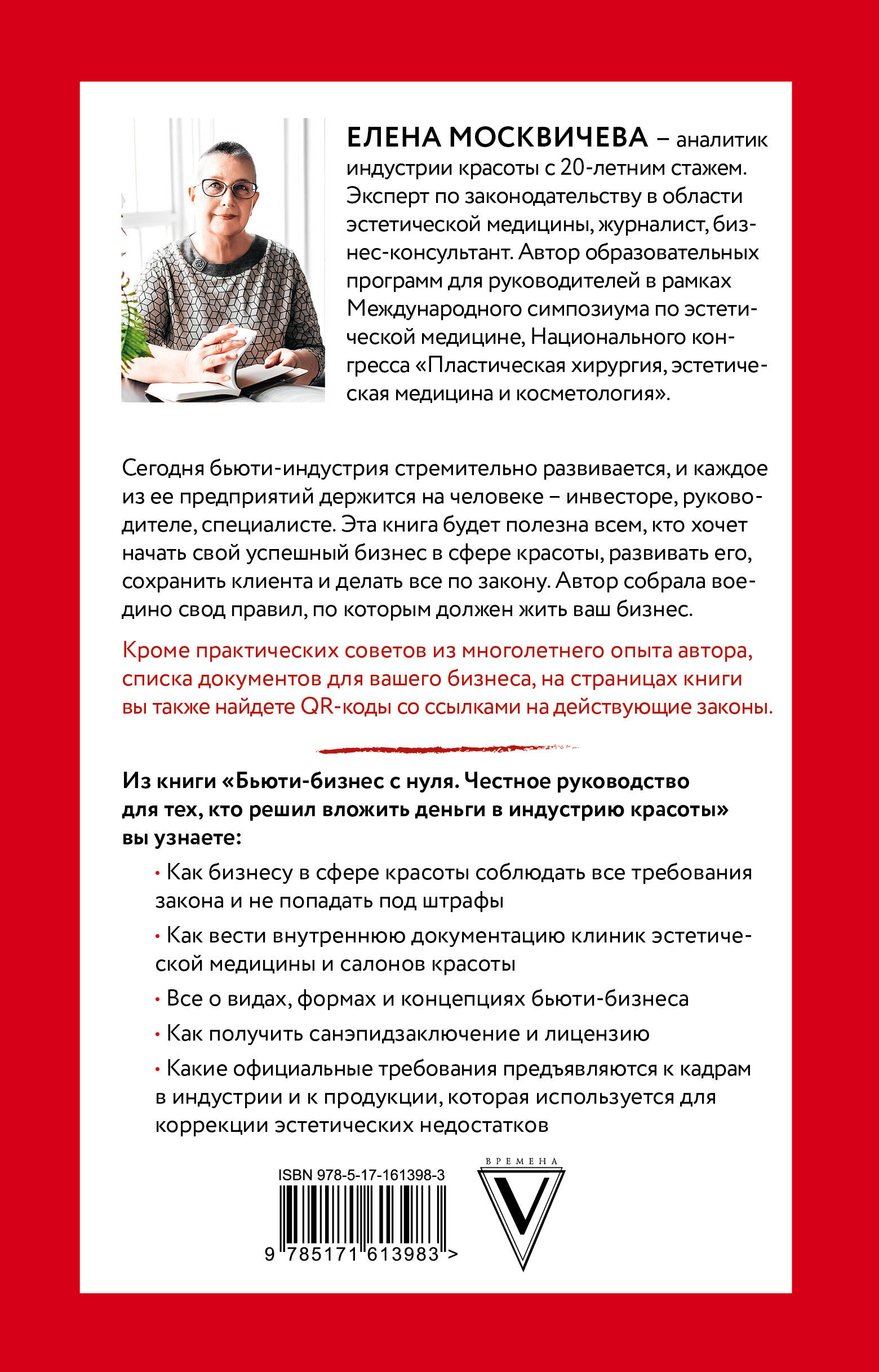 ЕЛЕНА МОСКВИЧЕВА – аналитик индустрии красоты с 20-летним стажем. Эксперт по законодательству в области эстетической медицины, журналист, бизнес-консультант. Автор образовательных программ для руководителей в рамках Международного симпозиума по эстетической медицине, Национального конгресса «Пластическая хирургия, эстетическая медицина и косметология».

Сегодня бьюти-индустрия стремительно развивается, и каждое из ее предприятий держится на человеке – инвесторе, руководителе, специалисте. Эта книга будет полезна всем, кто хочет начать свой успешный бизнес в сфере красоты, развивать его, сохранить клиента и делать все по закону. Автор собрала воедино свод правил, по которым должен жить ваш бизнес.

Кроме практических советов из многолетнего опыта автора, списка документов для вашего бизнеса, на страницах книги вы также найдете QR-коды со ссылками на действующие законы.

Из книги «Бьюти-бизнес с нуля. Честное руководство для тех, кто решил вложить деньги в индустрию красоты» вы узнаете:

• Как бизнесу в сфере красоты соблюдать все требования закона и не попадать под штрафы

• Как вести внутреннюю документацию клиник эстетической медицины и салонов красоты

• Все о видах, формах и концепциях бьюти-бизнеса

• Как получить санэпидзаключение и лицензию

• Какие официальные требования предъявляются к кадрам в индустрии и к продукции, которая используется для коррекции эстетических недостатков

ISBN 978-5-17-161398-3

9 785171 613983 >

ВРЕМЕНА

V